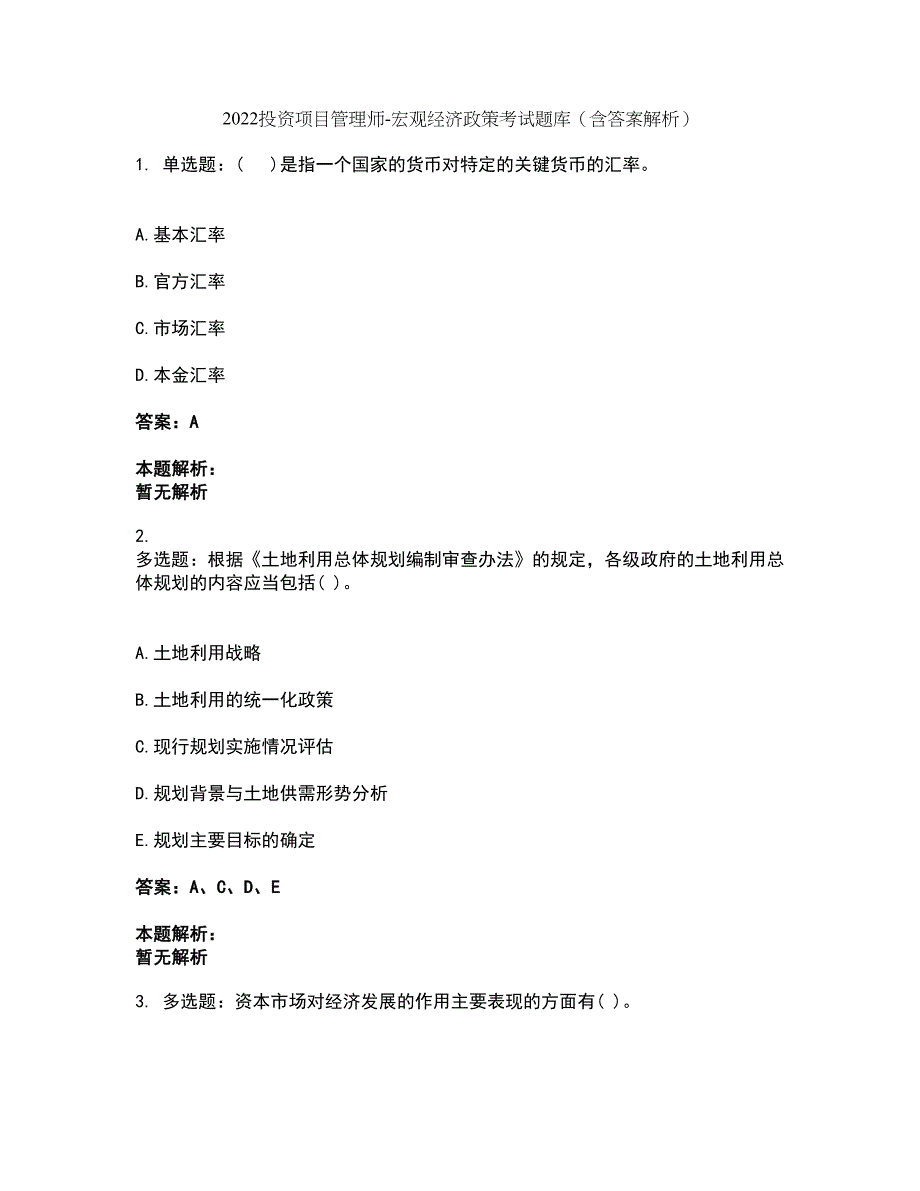 2022投资项目管理师-宏观经济政策考试题库（含答案解析）

1. 单选题：（　）是指一个国家的货币对特定的关键货币的汇率。

A.基本汇率

B.官方汇率

C.市场汇率

D.本金汇率

答案：A

本题解析：
暂无解析

2.
多选题：根据《土地利用总体规划编制审查办法》的规定，各级政府的土地利用总体规划的内容应当包括( )。

A.土地利用战略

B.土地利用的统一化政策

C.现行规划实施情况评估

D.规划背景与土地供需形势分析

E.规划主要目标的确定

答案：A、C、D、E

本题解析：
暂无解析

3. 多选题：资本市场对经济发展的作用主要表现的方面有( )。